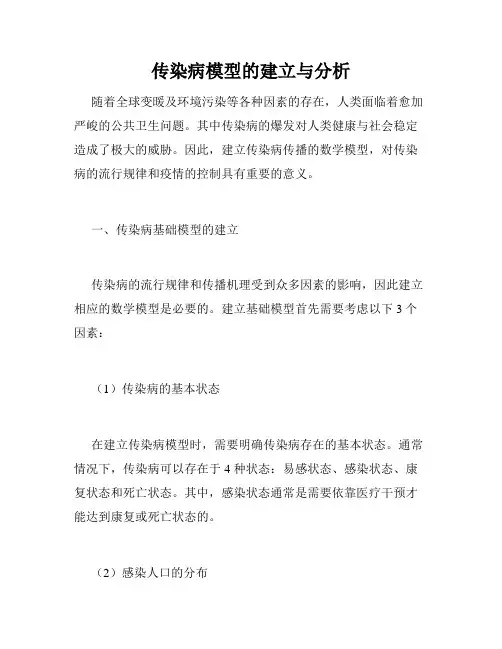 传染病模型的建立与分析

随着全球变暖及环境污染等各种因素的存在，人类面临着愈加严峻的公共卫生问题。其中传染病的爆发对人类健康与社会稳定造成了极大的威胁。因此，建立传染病传播的数学模型，对传染病的流行规律和疫情的控制具有重要的意义。

一、传染病基础模型的建立

传染病的流行规律和传播机理受到众多因素的影响，因此建立相应的数学模型是必要的。建立基础模型首先需要考虑以下 3 个因素：

（1）传染病的基本状态

在建立传染病模型时，需要明确传染病存在的基本状态。通常情况下，传染病可以存在于 4 种状态：易感状态、感染状态、康复状态和死亡状态。其中，感染状态通常是需要依靠医疗干预才能达到康复或死亡状态的。

（2）感染人口的分布